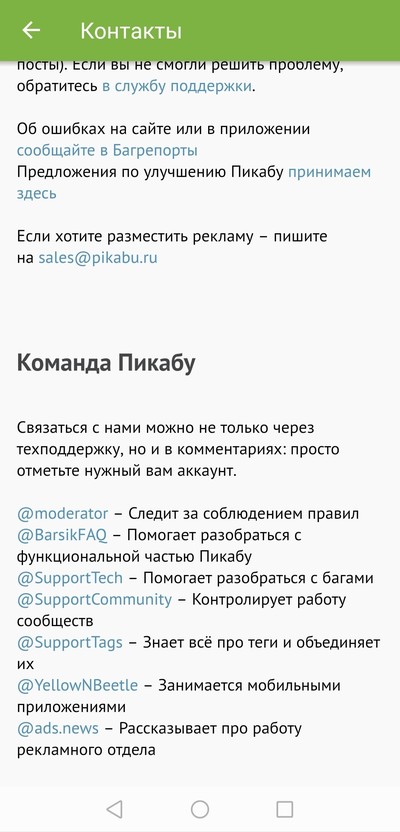 Контакты

посты). Если вы не смогли решить проблему, обратитесь в службу поддержки.

Об ошибках на сайте или в приложении сообщайте в Багрепорты
Предложения по улучшению Пикабу принимаем здесь

Если хотите разместить рекламу – пишите на sales@pikabu.ru

Команда Пикабу

Связаться с нами можно не только через техподдержку, но и в комментариях: просто отметьте нужный вам аккаунт.

@moderator – Следит за соблюдением правил
@BarsikFAQ – Помогает разобраться с функциональной частью Пикабу
@SupportTech – Помогает разобраться с багами
@SupportCommunity – Контролирует работу сообществ
@SupportTags – Знает всё про теги и объединяет их
@YellowNBeetle – Занимается мобильными приложениями
@ads.news – Рассказывает про работу рекламного отдела